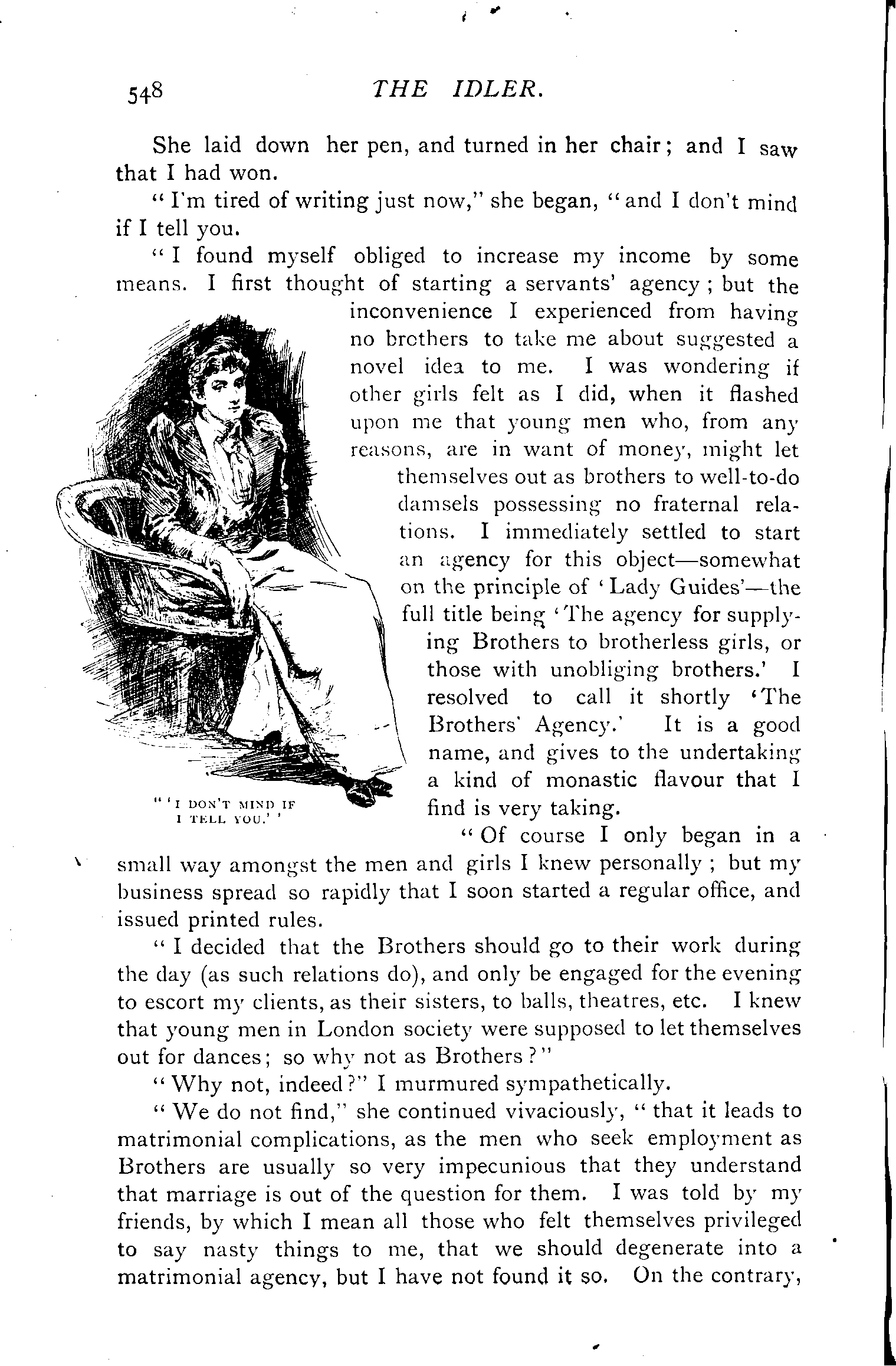 548 THE IDLER.

She laid down her pen, and turned in her chair; and I saw that I had won.

"I'm tired of writing just now," she began, "and I don't mind if I tell you.

"I found myself obliged to increase my income by some means. I first thought of starting a servants' agency; but the inconvenience I experienced from having no brothers to take me about suggested a novel idea to me. I was wondering if other girls felt as I did, when it flashed upon me that young men who, from any reasons, are in want of money, might let themselves out as brothers to well-to-do damsels possessing no fraternal relations. I immediately settled to start an agency for this object—somewhat on the principle of 'Lady Guides'—the full title being 'The agency for supplying Brothers to brotherless girls, or those with unobliging brothers.' I resolved to call it shortly 'The Brothers' Agency.' It is a good name, and gives to the undertaking a kind of monastic flavour that I find is very taking.

"'I DON'T MIND IF I TELL YOU.'"

"Of course I only began in a small way amongst the men and girls I knew personally; but my business spread so rapidly that I soon started a regular office, and issued printed rules.

"I decided that the Brothers should go to their work during the day (as such relations do), and only be engaged for the evening to escort my clients, as their sisters, to balls, theatres, etc. I knew that young men in London society were supposed to let themselves out for dances; so why not as Brothers?"

"Why not, indeed?" I murmured sympathetically.

"We do not find," she continued vivaciously, "that it leads to matrimonial complications, as the men who seek employment as Brothers are usually so very impecunious that they understand that marriage is out of the question for them. I was told by my friends, by which I mean all those who felt themselves privileged to say nasty things to me, that we should degenerate into a matrimonial agency, but I have not found it so. On the contrary,